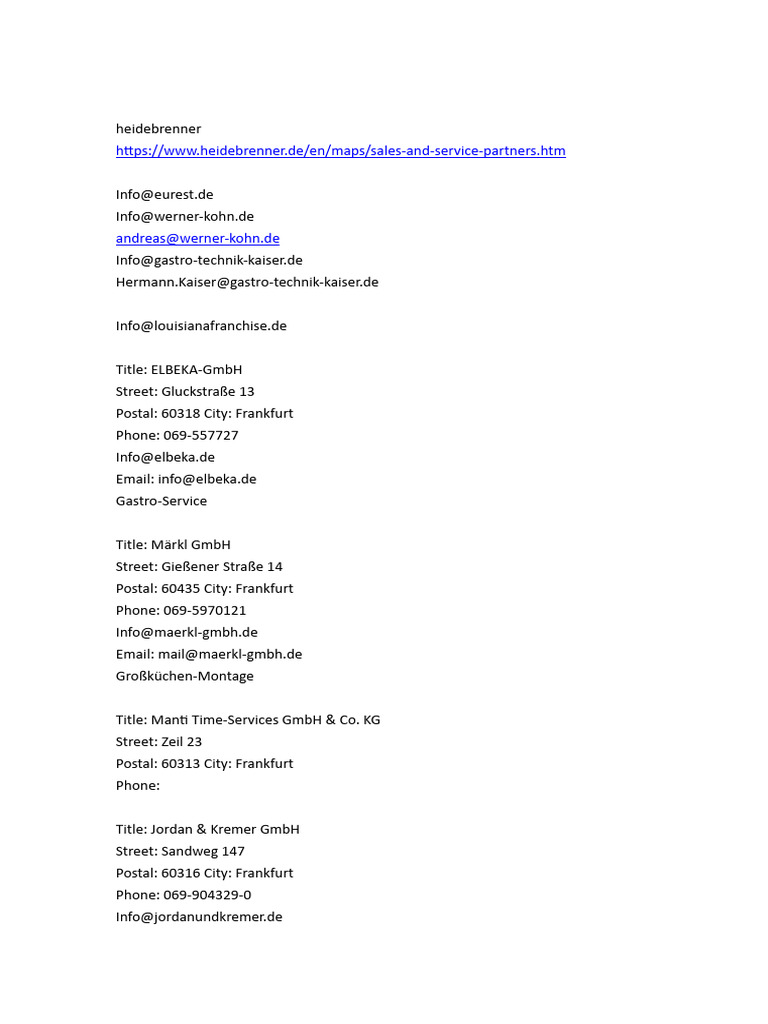 heidebrenner
https://www.heidebrenner.de/en/maps/sales-and-service-partners.htm

Info@eurest.de
Info@werner-kohn.de
andreas@werner-kohn.de
Info@gastro-technik-kaiser.de
Hermann.Kaiser@gastro-technik-kaiser.de

Info@louisianafranchise.de

Title: ELBEKA-GmbH
Street: Gluckstraße 13
Postal: 60318 City: Frankfurt
Phone: 069-557727
Info@elbeka.de
Email: info@elbeka.de
Gastro-Service

Title: Märkl GmbH
Street: Gießener Straße 14
Postal: 60435 City: Frankfurt
Phone: 069-5970121
Info@maerkl-gmbh.de
Email: mail@maerkl-gmbh.de
Großküchen-Montage

Title: Manti Time-Services GmbH & Co. KG
Street: Zeil 23
Postal: 60313 City: Frankfurt
Phone:

Title: Jordan & Kremer GmbH
Street: Sandweg 147
Postal: 60316 City: Frankfurt
Phone: 069-904329-0
Info@jordanundkremer.de